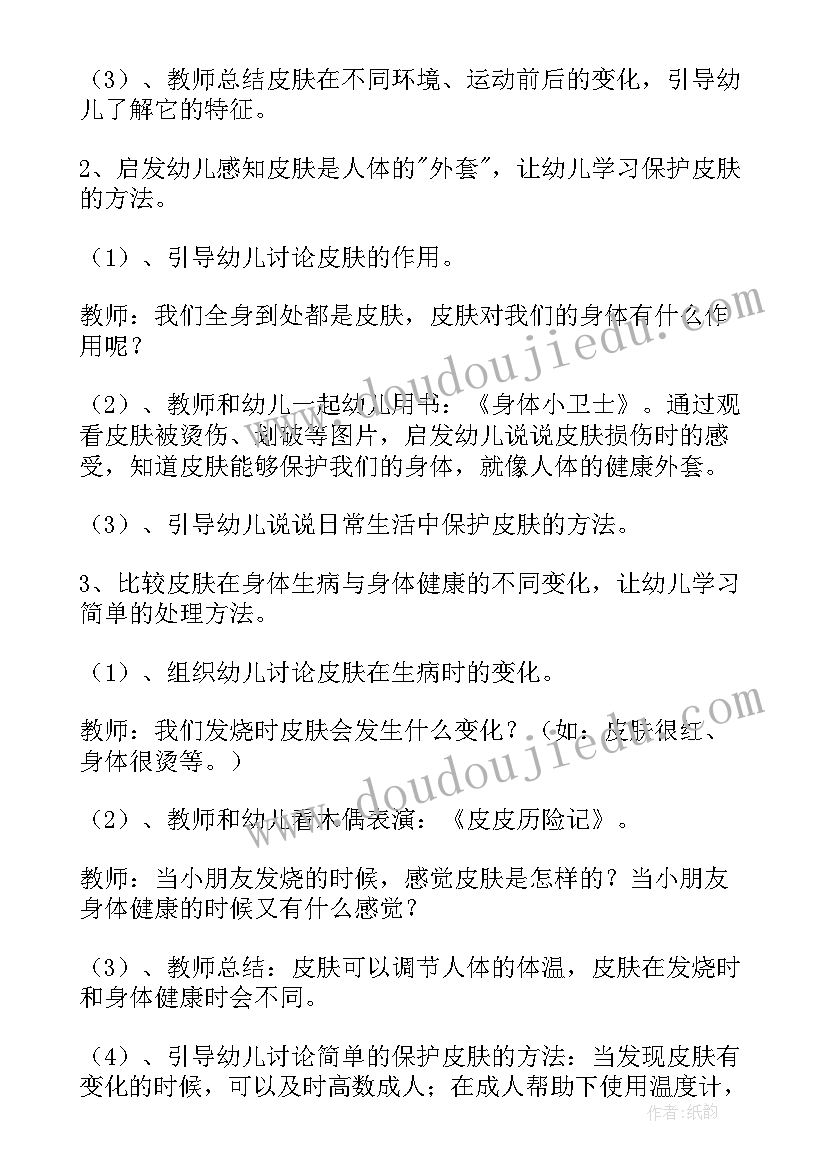 （3）、教师总结皮肤在不同环境、运动前后的变化，引导幼儿了解它的特征。

2、启发幼儿感知皮肤是人体的"外套"，让幼儿学习保护皮肤的方法。

（1）、引导幼儿讨论皮肤的作用。

教师：我们全身到处都是皮肤，皮肤对我们的身体有什么作用呢？

（2）、教师和幼儿一起幼儿用书：《身体小卫士》。通过观看皮肤被烫伤、划破等图片，启发幼儿说说皮肤损伤时的感受，知道皮肤能够保护我们的身体，就像人体的健康外套。

（3）、引导幼儿说说日常生活中保护皮肤的方法。

3、比较皮肤在身体生病与身体健康的不同变化，让幼儿学习简单的处理方法。

（1）、组织幼儿讨论皮肤在生病时的变化。

教师：我们发烧时皮肤会发生什么变化？（如：皮肤很红、身体很烫等。）

（2）、教师和幼儿看木偶表演：《皮皮历险记》。

教师：当小朋友发烧的时候，感觉皮肤是怎样的？当小朋友身体健康的时候又有什么感觉？

（3）、教师总结：皮肤可以调节人体的体温，皮肤在发烧时和身体健康时会不同。

（4）、引导幼儿讨论简单的保护皮肤的方法：当发现皮肤有变化的时候，可以及时高数成人；在成人帮助下使用温度计，

www.doudoujiedu.com
www.doudoujiedu.com
作者：纸韵